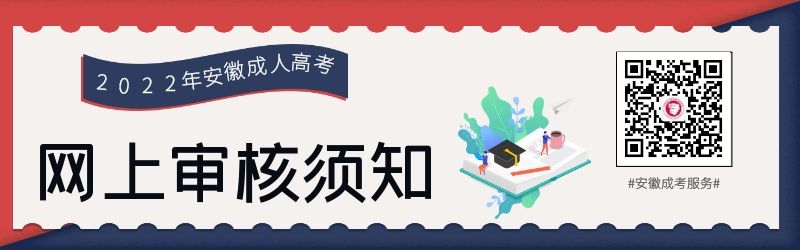 2022年安徽成人高考

网上审核须知

#安徽成考服务#